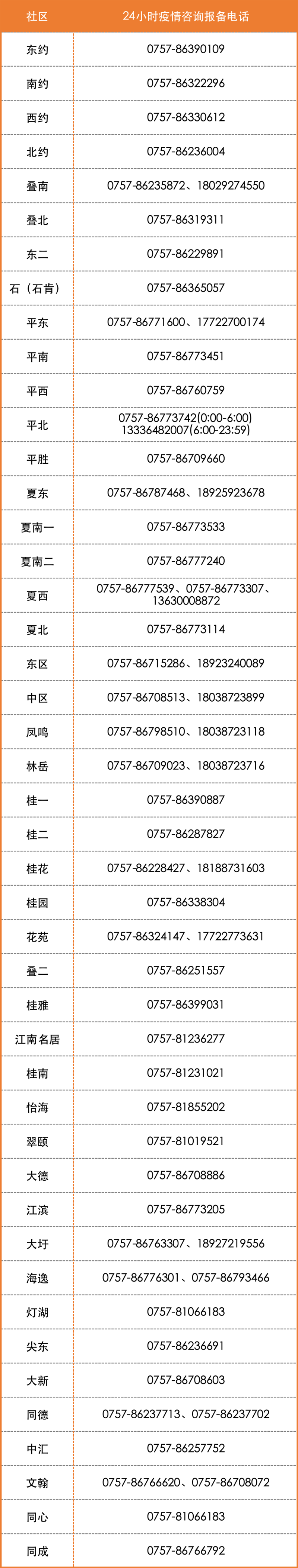 | 社区 | 24小时疫情咨询报备电话 |
|---|---|
| 东约 | 0757-86390109 |
| 南约 | 0757-86322296 |
| 西约 | 0757-86330612 |
| 北约 | 0757-86236004 |
| 叠南 | 0757-86235872、18029274550 |
| 叠北 | 0757-86319311 |
| 东二 | 0757-86229891 |
| 石（石肯） | 0757-86365057 |
| 平东 | 0757-86771600、17722700174 |
| 平南 | 0757-86773451 |
| 平西 | 0757-86760759 |
| 平北 | 0757-86773742(0:00-6:00) 13336482007(6:00-23:59) |
| 平胜 | 0757-86709660 |
| 夏东 | 0757-86787468、18925923678 |
| 夏南一 | 0757-86773533 |
| 夏南二 | 0757-86777240 |
| 夏西 | 0757-86777539、0757-86773307、13630008872 |
| 夏北 | 0757-86773114 |
| 东区 | 0757-86715286、18923240089 |
| 中区 | 0757-86708513、18038723899 |
| 凤鸣 | 0757-86798510、18038723118 |
| 林岳 | 0757-86709023、18038723716 |
| 桂一 | 0757-86390887 |
| 桂二 | 0757-86287827 |
| 桂花 | 0757-86228427、18188731603 |
| 桂园 | 0757-86338304 |
| 花苑 | 0757-86324147、17722773631 |
| 叠二 | 0757-86251557 |
| 桂雅 | 0757-86399031 |
| 江南名居 | 0757-81236277 |
| 桂南 | 0757-81231021 |
| 怡海 | 0757-81855202 |
| 翠颐 | 0757-81019521 |
| 大德 | 0757-86708886 |
| 江滨 | 0757-86773205 |
| 大圩 | 0757-86763307、18927219556 |
| 海逸 | 0757-86776301、0757-86793466 |
| 灯湖 | 0757-81066183 |
| 尖东 | 0757-86236691 |
| 大新 | 0757-86708603 |
| 同德 | 0757-86237713、0757-86237702 |
| 中汇 | 0757-86257752 |
| 文翰 | 0757-86766620、0757-86708072 |
| 同心 | 0757-81066183 |
| 同成 | 0757-86766792 |